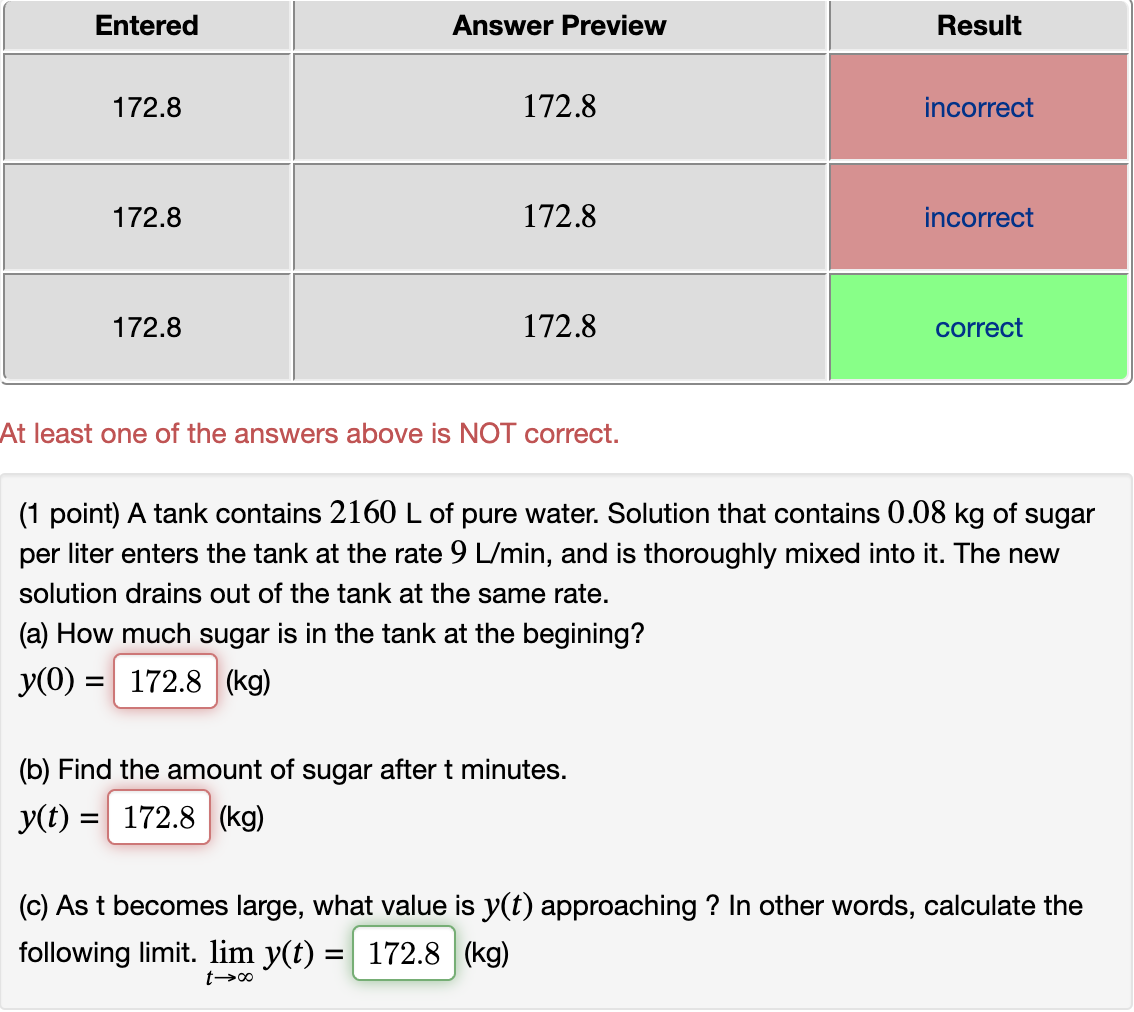 | Entered | Answer Preview | Result |
|---|---|---|
| 172.8 | 172.8 | incorrect |
| 172.8 | 172.8 | incorrect |
| 172.8 | 172.8 | correct |

At least one of the answers above is NOT correct.

(1 point) A tank contains $2160$ L of pure water. Solution that contains $0.08$ kg of sugar per liter enters the tank at the rate $9$ L/min, and is thoroughly mixed into it. The new solution drains out of the tank at the same rate.
(a) How much sugar is in the tank at the begining?
$y(0) =$ 172.8 (kg)

(b) Find the amount of sugar after t minutes.
$y(t) =$ 172.8 (kg)

(c) As t becomes large, what value is $y(t)$ approaching ? In other words, calculate the following limit. $\lim_{t \to \infty} y(t) =$ 172.8 (kg)